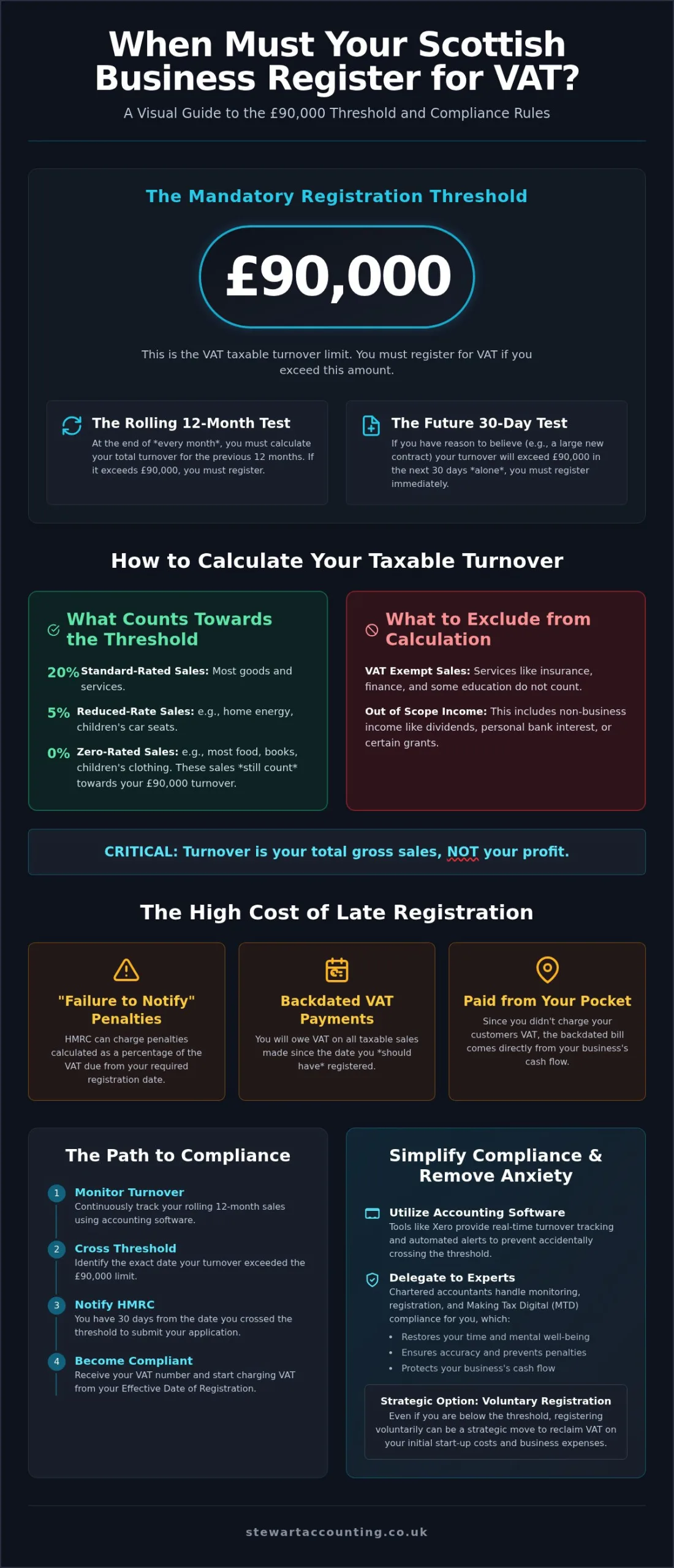 When Must Your Scottish Business Register for VAT?

A Visual Guide to the £90,000 Threshold and Compliance Rules

The Mandatory Registration Threshold

£90,000

This is the VAT taxable turnover limit. You must register for VAT if you exceed this amount.

The Rolling 12-Month Test

At the end of *every month*, you must calculate your total turnover for the previous 12 months. If it exceeds £90,000, you must register.

The Future 30-Day Test

If you have reason to believe (e.g., a large new contract) your turnover will exceed £90,000 in the next 30 days *alone*, you must register immediately.

How to Calculate Your Taxable Turnover

What Counts Towards the Threshold

20% Standard-Rated Sales: Most goods and services.

5% Reduced-Rate Sales: e.g., home energy, children's car seats.

0% Zero-Rated Sales: e.g., most food, books, children's clothing. These sales *still count* towards your £90,000 turnover.

What to Exclude from Calculation

VAT Exempt Sales: Services like insurance, finance, and some education do not count.

Out of Scope Income: This includes non-business income like dividends, personal bank interest, or certain grants.

CRITICAL: Turnover is your total gross sales, NOT your profit.

The High Cost of Late Registration

"Failure to Notify" Penalties

HMRC can charge penalties calculated as a percentage of the VAT due from your required registration date.

Backdated VAT Payments

You will owe VAT on all taxable sales made since the date you *should have* registered.

Paid from Your Pocket

Since you didn't charge your customers VAT, the backdated bill comes directly from your business's cash flow.

The Path to Compliance

1 Monitor Turnover
Continuously track your rolling 12-month sales using accounting software.

2 Cross Threshold
Identify the exact date your turnover exceeded the £90,000 limit.

3 Notify HMRC
You have 30 days from the date you crossed the threshold to submit your application.

4 Become Compliant
Receive your VAT number and start charging VAT from your Effective Date of Registration.

Simplify Compliance & Remove Anxiety

Utilize Accounting Software
Tools like Xero provide real-time turnover tracking and automated alerts to prevent accidentally crossing the threshold.

Delegate to Experts
Chartered accountants handle monitoring, registration, and Making Tax Digital (MTD) compliance for you, which:
• Restores your time and mental well-being
• Ensures accuracy and prevents penalties
• Protects your business's cash flow

Strategic Option: Voluntary Registration
Even if you are below the threshold, registering voluntarily can be a strategic move to reclaim VAT on your initial start-up costs and business expenses.

stewartaccounting.co.uk